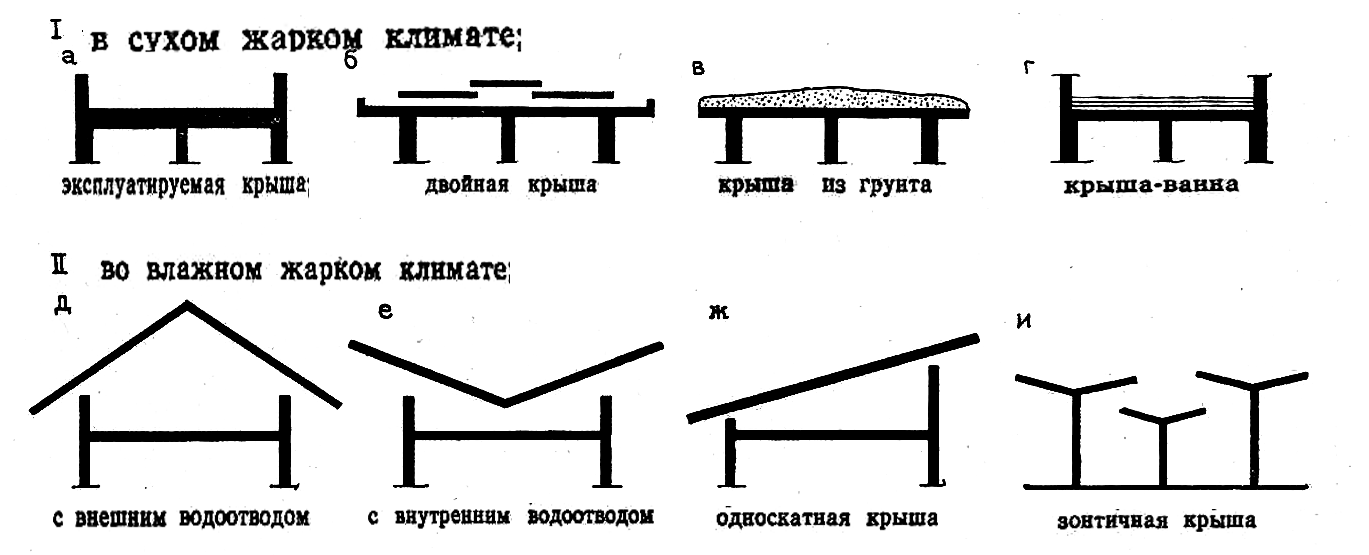 I в сухом жарком климате;

а

эксплуатируемая крыша;

б

двойная крыша

в

крыша из грунта

г

крыша-ванна

II во влажном жарком климате;

д

с внешним водоотводом

е

с внутренним водоотводом

ж

односкатная крыша

и

зонтичная крыша